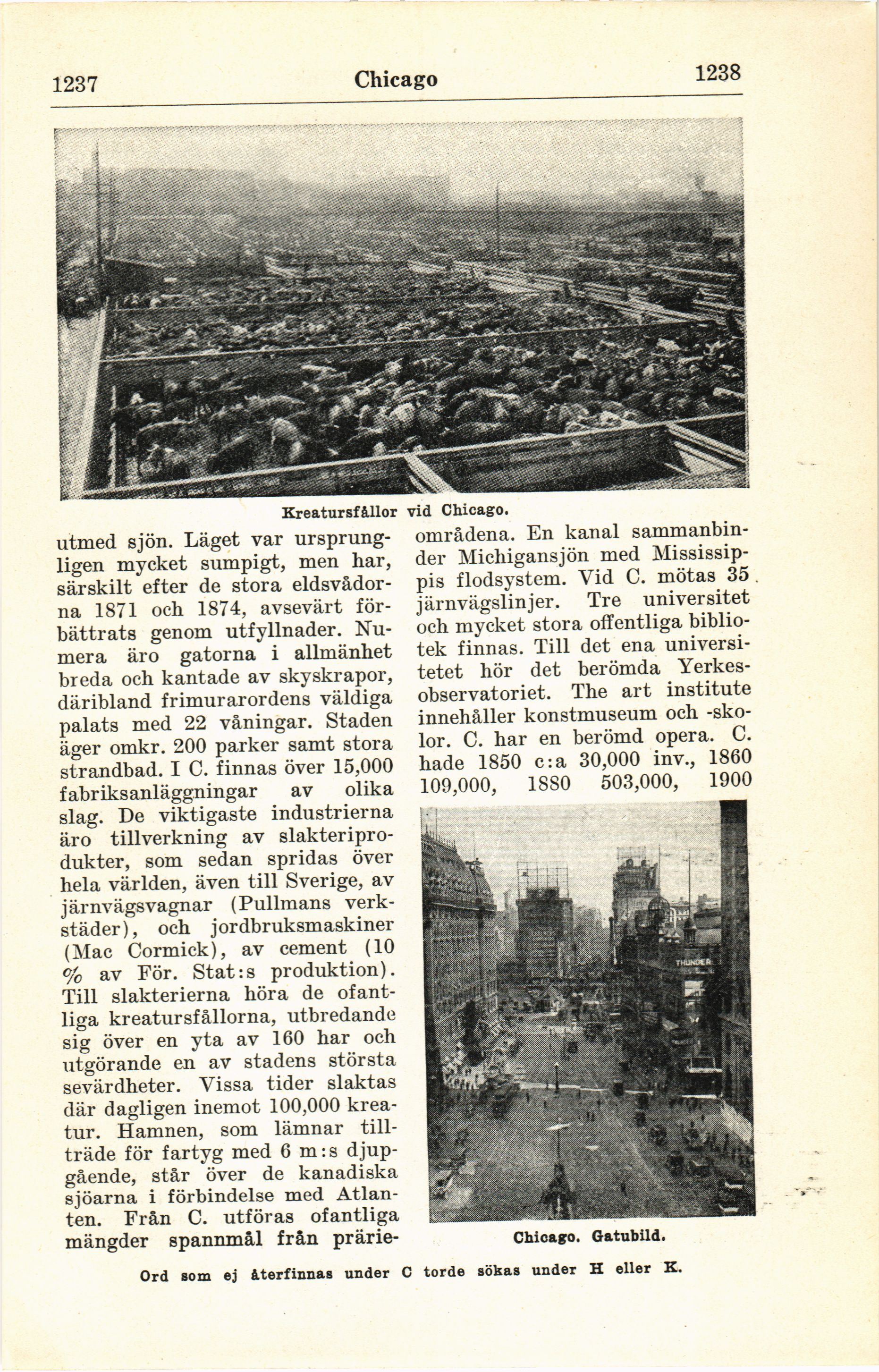 1237 Chicago 1238

Kreatursfållor vid Chicago.

utmed sjön. Läget var ursprungligen mycket sumpigt, men har, särskilt efter de stora eldsvådorna 1871 och 1874, avsevärt förbättrats genom utfyllnader. Numera äro gatorna i allmänhet breda och kantade av skyskrapor, däribland frimurarordens väldiga palats med 22 våningar. Staden äger omkr. 200 parker samt stora strandbad. I C. finnas över 15,000 fabriksanläggningar av olika slag. De viktigaste industrierna äro tillverkning av slakteriprodukter, som sedan spridas över hela världen, även till Sverige, av järnvägsvagnar (Pullmans verkstäder), och jordbruksmaskiner (Mac Cormick), av cement (10 % av För. Stat:s produktion). Till slakterierna höra de ofantliga kreatursfållorna, utbredande sig över en yta av 160 har och utgörande en av stadens största sevärdheter. Vissa tider slaktas där dagligen inemot 100,000 kreatur. Hamnen, som lämnar tillträde för fartyg med 6 m:s djupgående, står över de kanadiska sjöarna i förbindelse med Atlanten. Från C. utföras ofantliga mängder spannmål från prärieområdena. En kanal sammanbinder Michigansjön med Mississippis flodsystem. Vid C. mötas 35 järnvägslinjer. Tre universitet och mycket stora offentliga bibliotek finnas. Till det ena universitetet hör det berömda Yerkesobservatoriet. The art institute innehåller konstmuseum och -skolor. C. har en berömd opera. C. hade 1850 c:a 30,000 inv., 1860 109,000, 1880 503,000, 1900

THUNDER

Chicago. Gatubild.

Ord som ej återfinnas under C torde sökas under H eller K.